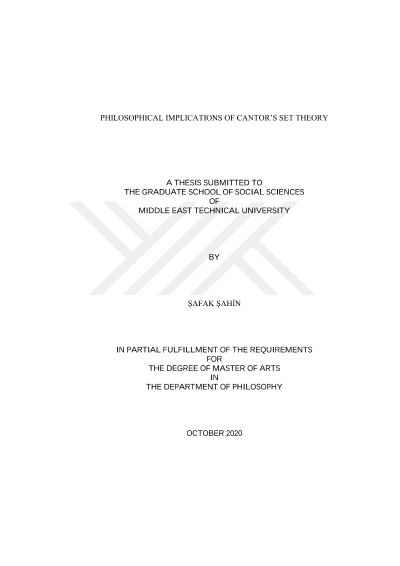 PHILOSOPHICAL IMPLICATIONS OF CANTOR'S SET THEORY

A THESIS SUBMITTED TO
THE GRADUATE SCHOOL OF SOCIAL SCIENCES
OF
MIDDLE EAST TECHNICAL UNIVERSITY

BY

ŞAFAK ŞAHİN

IN PARTIAL FULFILLMENT OF THE REQUIREMENTS
FOR
THE DEGREE OF MASTER OF ARTS
IN
THE DEPARTMENT OF PHILOSOPHY

OCTOBER 2020